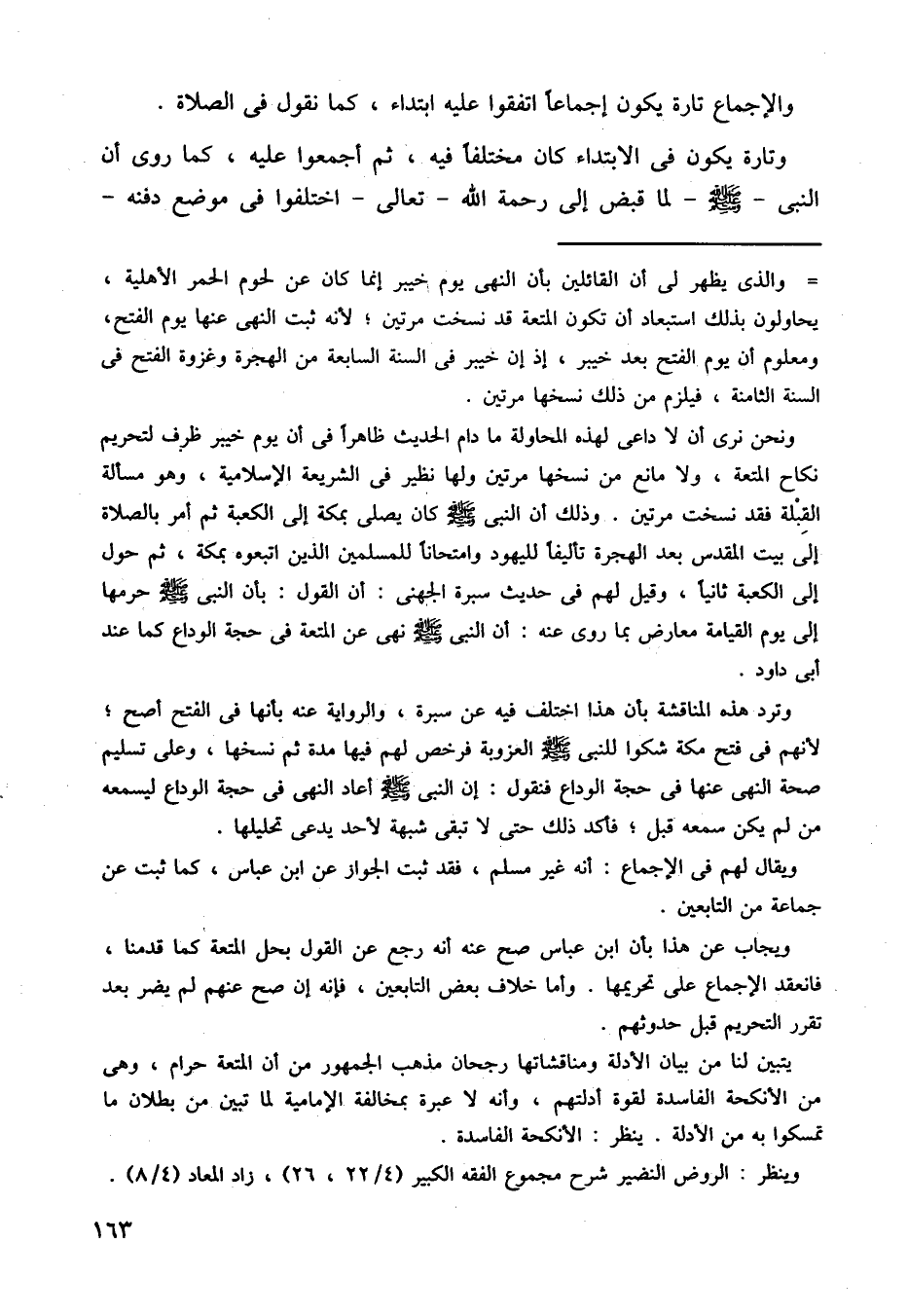 والإجماع تارة يكون إجماعاً اتفقوا عليه ابتداء ، كما نقول فى الصلاة .

وتارة يكون فى الابتداء كان مختلفاً فيه ، ثم أجمعوا عليه ، كما روى أن النبى - ﷺ - لما قبض إلى رحمة الله - تعالى - اختلفوا فى موضع دفنه -

= والذى يظهر لى أن القائلين بأن النهى يوم خيبر إنما كان عن لحوم الحمر الأهلية ، يحاولون بذلك استبعاد أن تكون المتعة قد نسخت مرتين ؛ لأنه ثبت النهى عنها يوم الفتح، ومعلوم أن يوم الفتح بعد خيبر ، إذ إن خيبر فى السنة السابعة من الهجرة وغزوة الفتح فى السنة الثامنة ، فيلزم من ذلك نسخها مرتين .

ونحن نرى أن لا داعى لهذه المحاولة ما دام الحديث ظاهراً فى أن يوم خيبر ظرف لتحريم نكاح المتعة ، ولا مانع من نسخها مرتين ولها نظير فى الشريعة الإسلامية ، وهو مسألة القبْلة فقد نسخت مرتين . وذلك أن النبى ﷺ كان يصلى بمكة إلى الكعبة ثم أمر بالصلاة إلى بيت المقدس بعد الهجرة تأليفاً لليهود وامتحاناً للمسلمين الذين اتبعوه بمكة ، ثم حول إلى الكعبة ثانياً ، وقيل لهم فى حديث سبرة الجهنى : أن القول : بأن النبى ﷺ حرمها إلى يوم القيامة معارض بما روى عنه : أن النبى ﷺ نهى عن المتعة فى حجة الوداع كما عند أبى داود .

وترد هذه المناقشة بأن هذا اختلف فيه عن سبرة ، والرواية عنه بأنها فى الفتح أصح ؛ لأنهم فى فتح مكة شكوا للنبى ﷺ العزوبة فرخص لهم فيها مدة ثم نسخها ، وعلى تسليم صحة النهى عنها فى حجة الوداع فنقول : إن النبى ﷺ أعاد النهى فى حجة الوداع ليسمعه من لم يكن سمعه قبل ؛ فأكد ذلك حتى لا تبقى شبهة لأحد يدعى تحليلها .

ويقال لهم فى الإجماع : أنه غير مسلم ، فقد ثبت الجواز عن ابن عباس ، كما ثبت عن جماعة من التابعين .

ويجاب عن هذا بأن ابن عباس صح عنه أنه رجع عن القول بحل المتعة كما قدمنا ، فانعقد الإجماع على تحريمها . وأما خلاف بعض التابعين ، فإنه إن صح عنهم لم يضر بعد تقرر التحريم قبل حدوثهم .

يتبين لنا من بيان الأدلة ومناقشاتها رجحان مذهب الجمهور من أن المتعة حرام ، وهى من الأنكحة الفاسدة لقوة أدلتهم ، وأنه لا عبرة بمخالفة الإمامية لما تبين من بطلان ما تمسكوا به من الأدلة . ينظر : الأنكحة الفاسدة .

وينظر : الروض النضير شرح مجموع الفقه الكبير (٢٢/٤ ، ٢٦) ، زاد المعاد (٨/٤) .

١٦٣